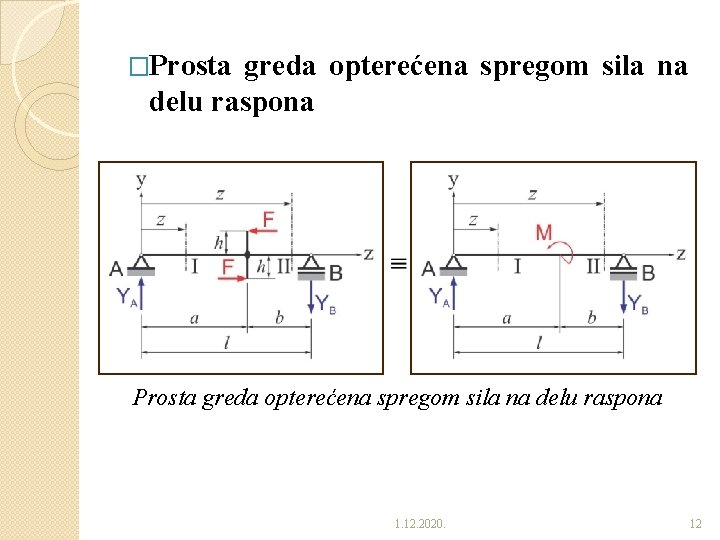 □Prosta greda opterećena spregom sila na delu raspona

y
z
z
F
h
A
I
F
h
II
B
z
$Y_A$
$Y_B$
a
b
l

≡

y
z
z
M
A
I
II
B
z
$Y_A$
$Y_B$
a
b
l

Prosta greda opterećena spregom sila na delu raspona

1.12.2020.

12